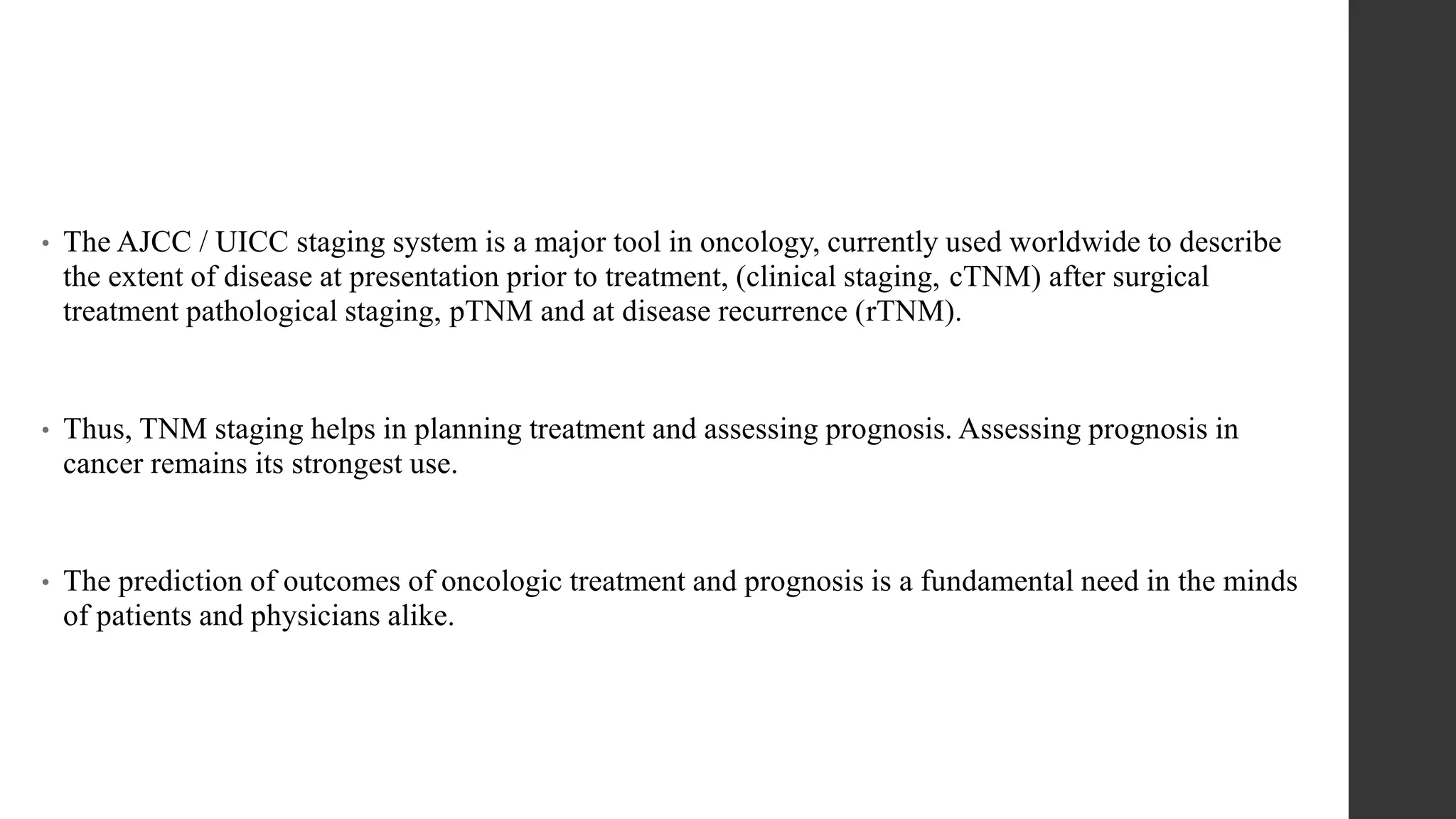 • The AJCC / UICC staging system is a major tool in oncology, currently used worldwide to describe the extent of disease at presentation prior to treatment, (clinical staging, cTNM) after surgical treatment pathological staging, pTNM and at disease recurrence (rTNM).

• Thus, TNM staging helps in planning treatment and assessing prognosis. Assessing prognosis in cancer remains its strongest use.

• The prediction of outcomes of oncologic treatment and prognosis is a fundamental need in the minds of patients and physicians alike.